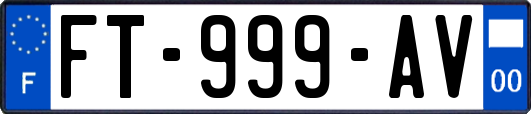 F

FT-999-AV

00